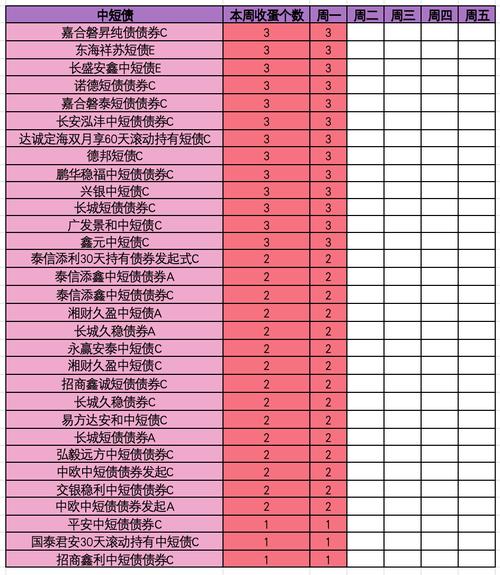 | 中短债 | 本周收蛋个数 | 周一 | 周二 | 周三 | 周四 | 周五 |
|---|---|---|---|---|---|---|
| 嘉合磐昇纯债债券C | 3 | 3 | | | | |
| 东海祥苏短债E | 3 | 3 | | | | |
| 长盛安鑫中短债E | 3 | 3 | | | | |
| 诺德短债债券C | 3 | 3 | | | | |
| 嘉合磐泰短债债券C | 3 | 3 | | | | |
| 长安泓沣中短债债券C | 3 | 3 | | | | |
| 达诚定海双月享60天滚动持有短债C | 3 | 3 | | | | |
| 德邦短债C | 3 | 3 | | | | |
| 鹏华稳福中短债债券C | 3 | 3 | | | | |
| 兴银中短债C | 3 | 3 | | | | |
| 长城短债债券C | 3 | 3 | | | | |
| 广发景和中短债C | 3 | 3 | | | | |
| 鑫元中短债C | 3 | 3 | | | | |
| 泰信添利30天持有债券发起式C | 2 | 2 | | | | |
| 泰信添鑫中短债债券A | 2 | 2 | | | | |
| 泰信添鑫中短债债券C | 2 | 2 | | | | |
| 湘财久盈中短债A | 2 | 2 | | | | |
| 长城久稳债券A | 2 | 2 | | | | |
| 永赢安泰中短债C | 2 | 2 | | | | |
| 湘财久盈中短债C | 2 | 2 | | | | |
| 招商鑫诚短债债券C | 2 | 2 | | | | |
| 长城久稳债券C | 2 | 2 | | | | |
| 易方达安和中短债C | 2 | 2 | | | | |
| 长城短债债券A | 2 | 2 | | | | |
| 弘毅远方中短债债券C | 2 | 2 | | | | |
| 中欧中短债债券发起C | 2 | 2 | | | | |
| 交银稳利中短债债券C | 2 | 2 | | | | |
| 中欧中短债债券发起A | 2 | 2 | | | | |
| 平安中短债债券C | 1 | 1 | | | | |
| 国泰君安30天滚动持有中短债C | 1 | 1 | | | | |
| 招商鑫利中短债债券C | 1 | 1 | | | | |